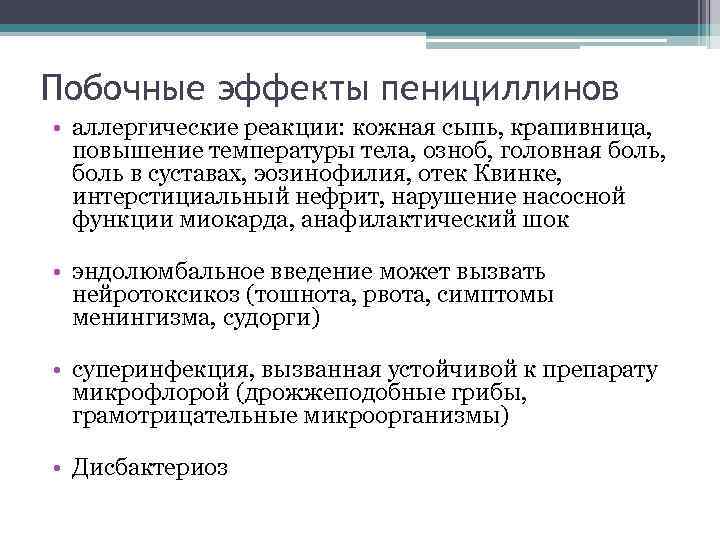 Побочные эффекты пенициллинов

• аллергические реакции: кожная сыпь, крапивница, повышение температуры тела, озноб, головная боль, боль в суставах, эозинофилия, отек Квинке, интерстициальный нефрит, нарушение насосной функции миокарда, анафилактический шок

• эндолюмбальное введение может вызвать нейротоксикоз (тошнота, рвота, симптомы менингизма, судорги)

• суперинфекция, вызванная устойчивой к препарату микрофлорой (дрожжеподобные грибы, грамотрицательные микроорганизмы)

• Дисбактериоз